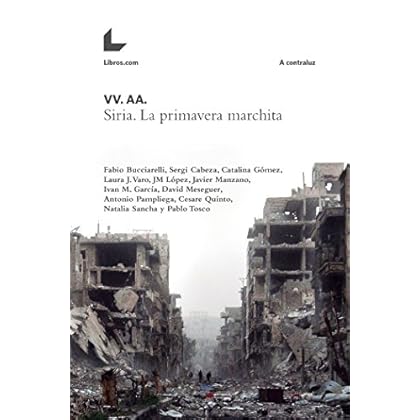 Libros.com

A contraluz

VV. AA.
Siria. La primavera marchita

Fabio Bucciarelli, Sergi Cabeza, Catalina Gómez, Laura J. Varo, JM López, Javier Manzano, Ivan M. García, David Meseguer, Antonio Pampliega, Cesare Quinto, Natalia Sancha y Pablo Tosco